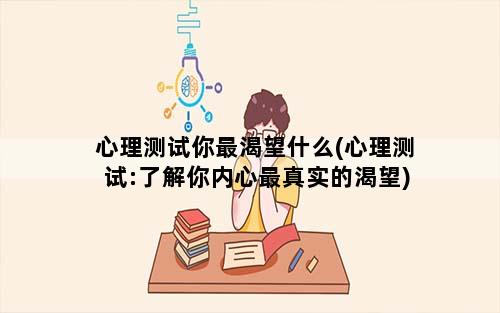 心理测试你最渴望什么(心理测试:了解你内心最真实的渴望)